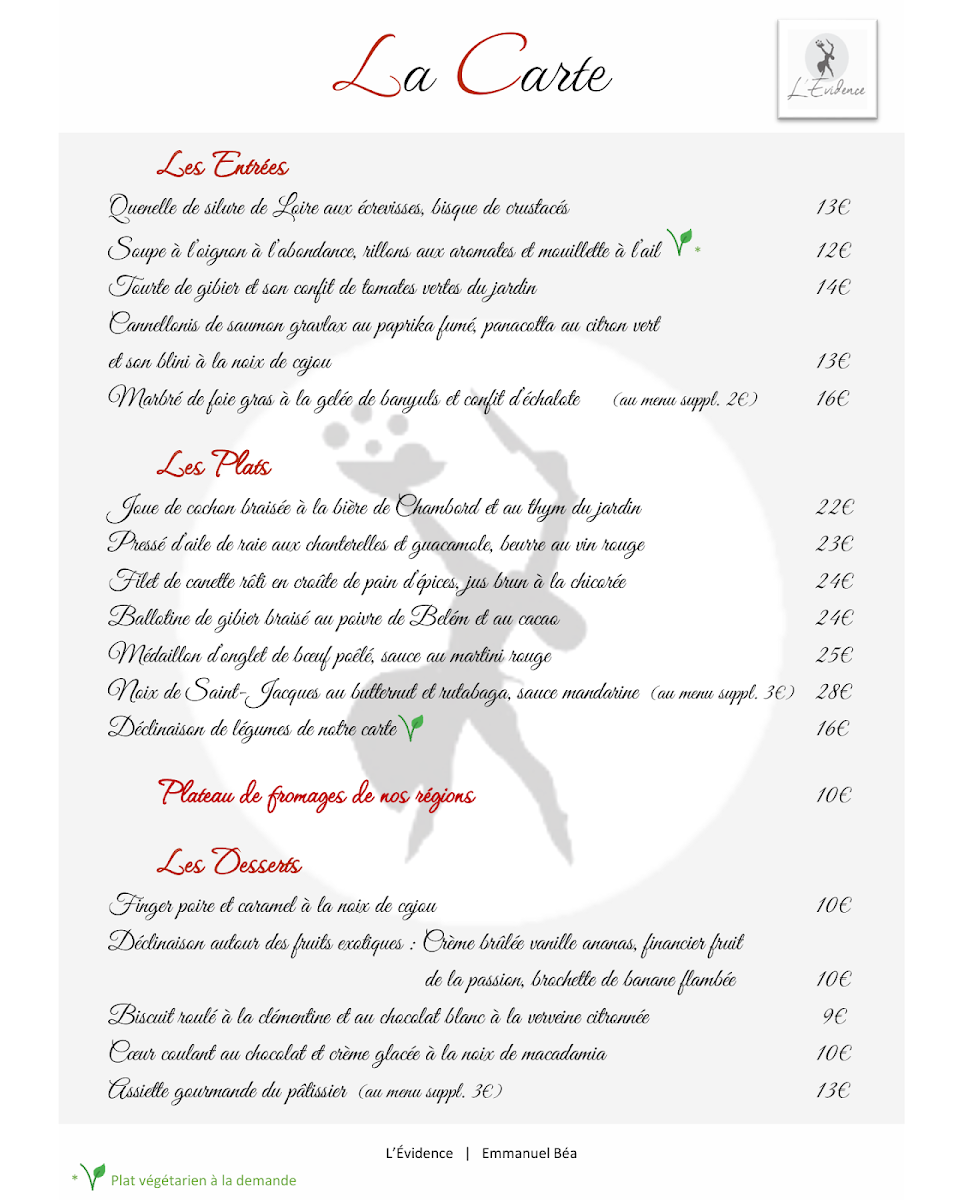 La Carte

L'Évidence

Les Entrées

Quenelle de silure de Loire aux écrevisses, bisque de crustacés 13€

Soupe à l'oignon à l'abondance, rillons aux aromates et mouillette à l'ail * 12€

Tourte de gibier et son confit de tomates vertes du jardin 14€

Cannellonis de saumon gravlax au paprika fumé, panacotta au citron vert et son blini à la noix de cajou 13€

Marbré de foie gras à la gelée de banyuls et confit d'échalote (au menu suppl. 2€) 16€

Les Plats

Joue de cochon braisée à la bière de Chambord et au thym du jardin 22€

Pressé d'aile de raie aux chanterelles et guacamole, beurre au vin rouge 23€

Filet de canette rôti en croûte de pain d'épices, jus brun à la chicorée 24€

Ballotine de gibier braisé au poivre de Belém et au cacao 24€

Médaillon d'onglet de bœuf poêlé, sauce au martini rouge 25€

Noix de Saint-Jacques au butternut et rutabaga, sauce mandarine (au menu suppl. 3€) 28€

Déclinaison de légumes de notre carte 16€

Plateau de fromages de nos régions 10€

Les Desserts

Finger poire et caramel à la noix de cajou 10€

Déclinaison autour des fruits exotiques : Crème brûlée vanille ananas, financier fruit de la passion, brochette de banane flambée 10€

Biscuit roulé à la clémentine et au chocolat blanc à la verveine citronnée 9€

Cœur coulant au chocolat et crème glacée à la noix de macadamia 10€

Assiette gourmande du pâtissier (au menu suppl. 3€) 13€

L'Évidence | Emmanuel Béa

* Plat végétarien à la demande